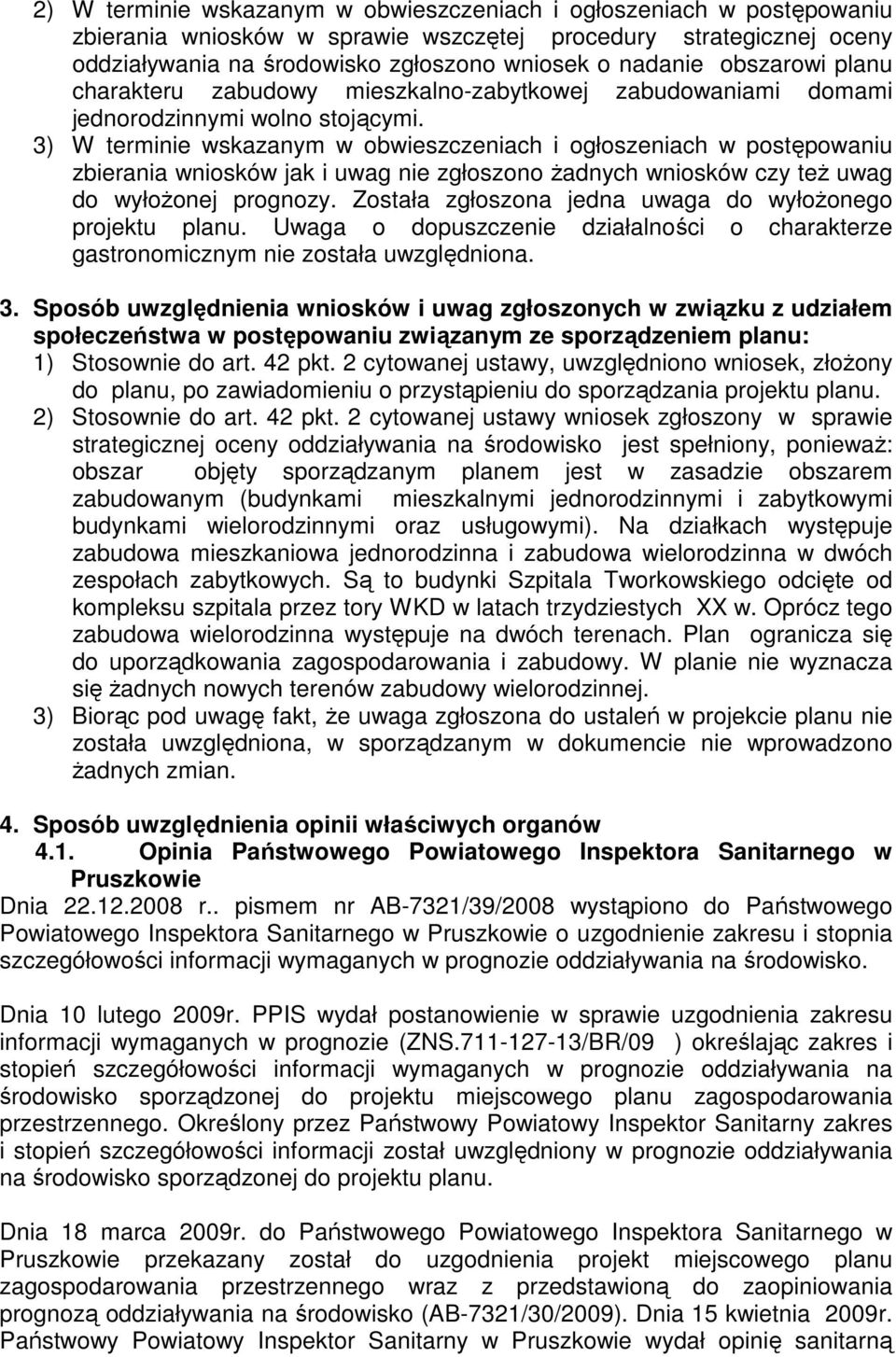 2) W terminie wskazanym w obwieszczeniach i ogłoszeniach w postępowaniu zbierania wniosków w sprawie wszczętej procedury strategicznej oceny oddziaływania na środowisko zgłoszono wniosek o nadanie obszarowi planu charakteru zabudowy mieszkalno-zabytkowej zabudowaniami domami jednorodzinnymi wolno stojącymi.
3) W terminie wskazanym w obwieszczeniach i ogłoszeniach w postępowaniu zbierania wniosków jak i uwag nie zgłoszono żadnych wniosków czy też uwag do wyłożonej prognozy. Została zgłoszona jedna uwaga do wyłożonego projektu planu. Uwaga o dopuszczenie działalności o charakterze gastronomicznym nie została uwzględniona.

3. Sposób uwzględnienia wniosków i uwag zgłoszonych w związku z udziałem społeczeństwa w postępowaniu związanym ze sporządzeniem planu:
1) Stosownie do art. 42 pkt. 2 cytowanej ustawy, uwzględniono wniosek, złożony do planu, po zawiadomieniu o przystąpieniu do sporządzania projektu planu.
2) Stosownie do art. 42 pkt. 2 cytowanej ustawy wniosek zgłoszony w sprawie strategicznej oceny oddziaływania na środowisko jest spełniony, ponieważ: obszar objęty sporządzanym planem jest w zasadzie obszarem zabudowanym (budynkami mieszkalnymi jednorodzinnymi i zabytkowymi budynkami wielorodzinnymi oraz usługowymi). Na działkach występuje zabudowa mieszkaniowa jednorodzinna i zabudowa wielorodzinna w dwóch zespołach zabytkowych. Są to budynki Szpitala Tworkowskiego odcięte od kompleksu szpitala przez tory WKD w latach trzydziestych XX w. Oprócz tego zabudowa wielorodzinna występuje na dwóch terenach. Plan ogranicza się do uporządkowania zagospodarowania i zabudowy. W planie nie wyznacza się żadnych nowych terenów zabudowy wielorodzinnej.
3) Biorąc pod uwagę fakt, że uwaga zgłoszona do ustaleń w projekcie planu nie została uwzględniona, w sporządzanym w dokumencie nie wprowadzono żadnych zmian.

4. Sposób uwzględnienia opinii właściwych organów
4.1. Opinia Państwowego Powiatowego Inspektora Sanitarnego w Pruszkowie
Dnia 22.12.2008 r.. pismem nr AB-7321/39/2008 wystąpiono do Państwowego Powiatowego Inspektora Sanitarnego w Pruszkowie o uzgodnienie zakresu i stopnia szczegółowości informacji wymaganych w prognozie oddziaływania na środowisko.

Dnia 10 lutego 2009r. PPIS wydał postanowienie w sprawie uzgodnienia zakresu informacji wymaganych w prognozie (ZNS.711-127-13/BR/09 ) określając zakres i stopień szczegółowości informacji wymaganych w prognozie oddziaływania na środowisko sporządzonej do projektu miejscowego planu zagospodarowania przestrzennego. Określony przez Państwowy Powiatowy Inspektor Sanitarny zakres i stopień szczegółowości informacji został uwzględniony w prognozie oddziaływania na środowisko sporządzonej do projektu planu.

Dnia 18 marca 2009r. do Państwowego Powiatowego Inspektora Sanitarnego w Pruszkowie przekazany został do uzgodnienia projekt miejscowego planu zagospodarowania przestrzennego wraz z przedstawioną do zaopiniowania prognozą oddziaływania na środowisko (AB-7321/30/2009). Dnia 15 kwietnia 2009r. Państwowy Powiatowy Inspektor Sanitarny w Pruszkowie wydał opinię sanitarną